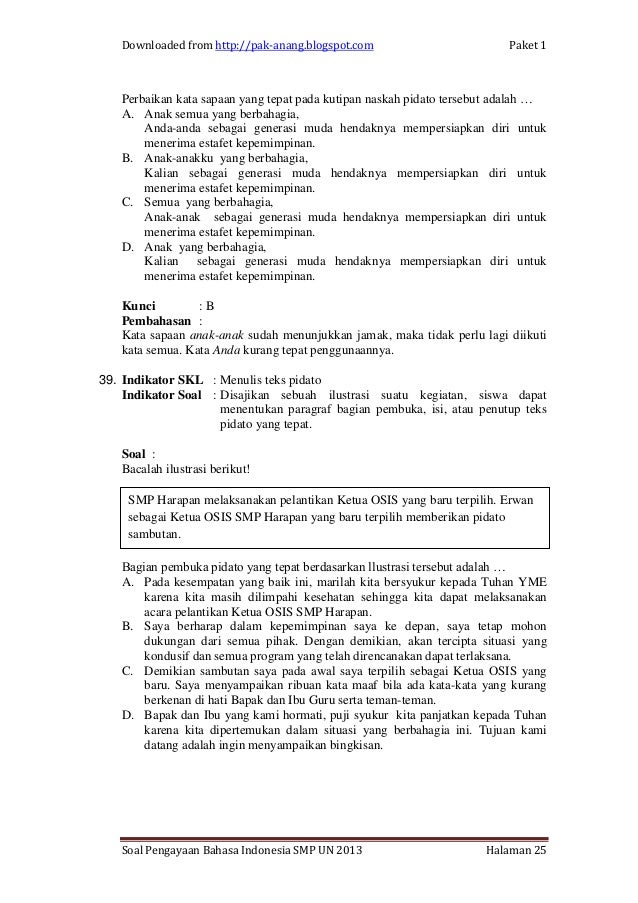 Downloaded from http://pak-anang.blogspot.com Paket 1

Perbaikan kata sapaan yang tepat pada kutipan naskah pidato tersebut adalah …
A. Anak semua yang berbahagia,
Anda-anda sebagai generasi muda hendaknya mempersiapkan diri untuk menerima estafet kepemimpinan.
B. Anak-anakku yang berbahagia,
Kalian sebagai generasi muda hendaknya mempersiapkan diri untuk menerima estafet kepemimpinan.
C. Semua yang berbahagia,
Anak-anak sebagai generasi muda hendaknya mempersiapkan diri untuk menerima estafet kepemimpinan.
D. Anak yang berbahagia,
Kalian sebagai generasi muda hendaknya mempersiapkan diri untuk menerima estafet kepemimpinan.

Kunci : B
Pembahasan :
Kata sapaan anak-anak sudah menunjukkan jamak, maka tidak perlu lagi diikuti kata semua. Kata Anda kurang tepat penggunaannya.

39. Indikator SKL : Menulis teks pidato
Indikator Soal : Disajikan sebuah ilustrasi suatu kegiatan, siswa dapat menentukan paragraf bagian pembuka, isi, atau penutup teks pidato yang tepat.

Soal :
Bacalah ilustrasi berikut!

SMP Harapan melaksanakan pelantikan Ketua OSIS yang baru terpilih. Erwan sebagai Ketua OSIS SMP Harapan yang baru terpilih memberikan pidato sambutan.

Bagian pembuka pidato yang tepat berdasarkan llustrasi tersebut adalah …
A. Pada kesempatan yang baik ini, marilah kita bersyukur kepada Tuhan YME karena kita masih dilimpahi kesehatan sehingga kita dapat melaksanakan acara pelantikan Ketua OSIS SMP Harapan.
B. Saya berharap dalam kepemimpinan saya ke depan, saya tetap mohon dukungan dari semua pihak. Dengan demikian, akan tercipta situasi yang kondusif dan semua program yang telah direncanakan dapat terlaksana.
C. Demikian sambutan saya pada awal saya terpilih sebagai Ketua OSIS yang baru. Saya menyampaikan ribuan kata maaf bila ada kata-kata yang kurang berkenan di hati Bapak dan Ibu Guru serta teman-teman.
D. Bapak dan Ibu yang kami hormati, puji syukur kita panjatkan kepada Tuhan karena kita dipertemukan dalam situasi yang berbahagia ini. Tujuan kami datang adalah ingin menyampaikan bingkisan.

Soal Pengayaan Bahasa Indonesia SMP UN 2013 Halaman 25